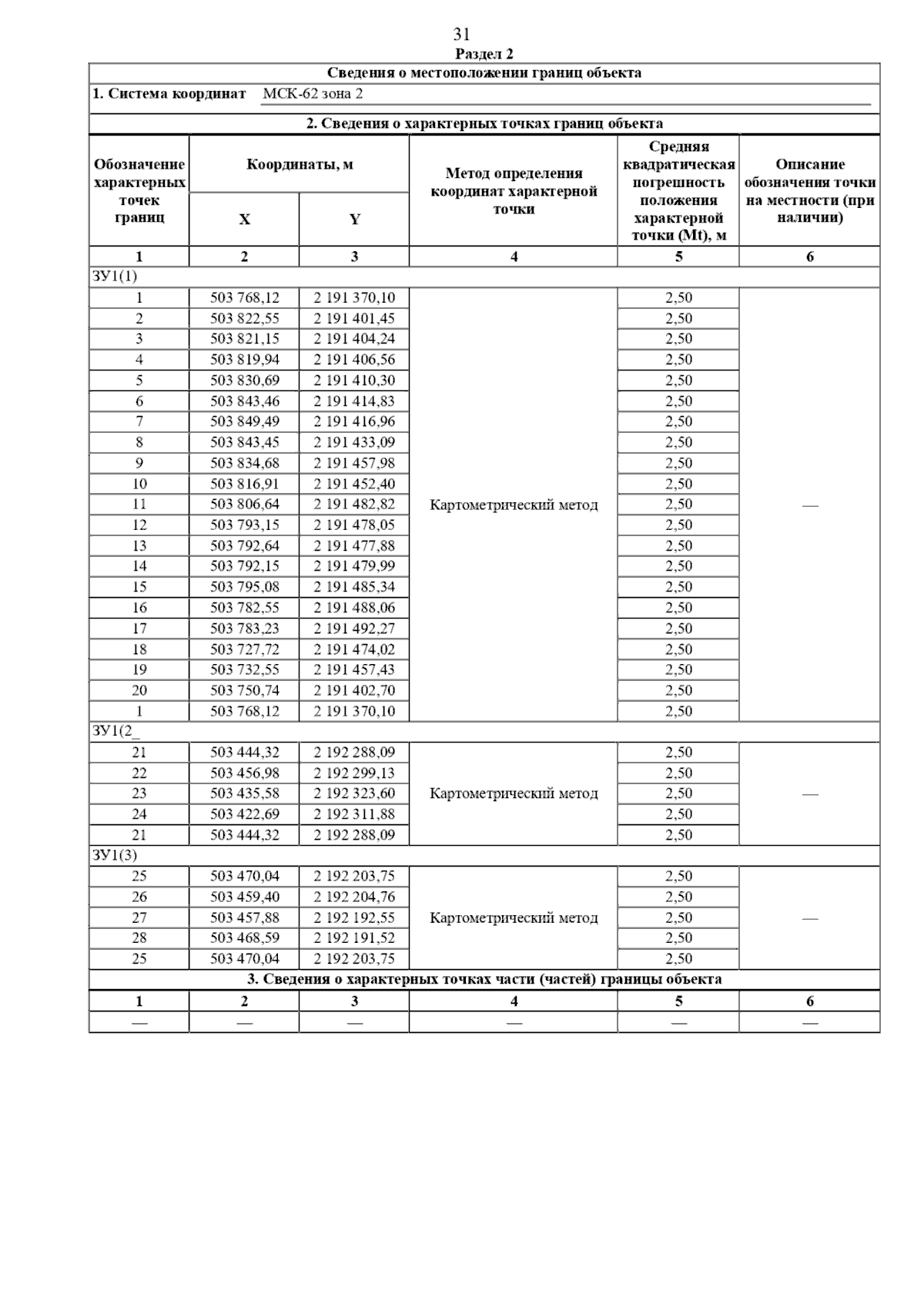 31

Раздел 2

Сведения о местоположении границ объекта

1. Система координат МСК-62 зона 2

2. Сведения о характерных точках границ объекта

| Обозначение характерных точек границ | Координаты, м X | Координаты, м Y | Метод определения координат характерной точки | Средняя квадратическая погрешность положения характерной точки (Mt), м | Описание обозначения точки на местности (при наличии) |
|---|---|---|---|---|---|
| 1 | 2 | 3 | 4 | 5 | 6 |
| ЗУ1(1) | | | | | |
| 1 | 503 768,12 | 2 191 370,10 | Картометрический метод | 2,50 | — |
| 2 | 503 822,55 | 2 191 401,45 | | 2,50 | |
| 3 | 503 821,15 | 2 191 404,24 | | 2,50 | |
| 4 | 503 819,94 | 2 191 406,56 | | 2,50 | |
| 5 | 503 830,69 | 2 191 410,30 | | 2,50 | |
| 6 | 503 843,46 | 2 191 414,83 | | 2,50 | |
| 7 | 503 849,49 | 2 191 416,96 | | 2,50 | |
| 8 | 503 843,45 | 2 191 433,09 | | 2,50 | |
| 9 | 503 834,68 | 2 191 457,98 | | 2,50 | |
| 10 | 503 816,91 | 2 191 452,40 | | 2,50 | |
| 11 | 503 806,64 | 2 191 482,82 | | 2,50 | |
| 12 | 503 793,15 | 2 191 478,05 | | 2,50 | |
| 13 | 503 792,64 | 2 191 477,88 | | 2,50 | |
| 14 | 503 792,15 | 2 191 479,99 | | 2,50 | |
| 15 | 503 795,08 | 2 191 485,34 | | 2,50 | |
| 16 | 503 782,55 | 2 191 488,06 | | 2,50 | |
| 17 | 503 783,23 | 2 191 492,27 | | 2,50 | |
| 18 | 503 727,72 | 2 191 474,02 | | 2,50 | |
| 19 | 503 732,55 | 2 191 457,43 | | 2,50 | |
| 20 | 503 750,74 | 2 191 402,70 | | 2,50 | |
| 1 | 503 768,12 | 2 191 370,10 | | 2,50 | |
| ЗУ1(2_ | | | | | |
| 21 | 503 444,32 | 2 192 288,09 | Картометрический метод | 2,50 | — |
| 22 | 503 456,98 | 2 192 299,13 | | 2,50 | |
| 23 | 503 435,58 | 2 192 323,60 | | 2,50 | |
| 24 | 503 422,69 | 2 192 311,88 | | 2,50 | |
| 21 | 503 444,32 | 2 192 288,09 | | 2,50 | |
| ЗУ1(3) | | | | | |
| 25 | 503 470,04 | 2 192 203,75 | Картометрический метод | 2,50 | — |
| 26 | 503 459,40 | 2 192 204,76 | | 2,50 | |
| 27 | 503 457,88 | 2 192 192,55 | | 2,50 | |
| 28 | 503 468,59 | 2 192 191,52 | | 2,50 | |
| 25 | 503 470,04 | 2 192 203,75 | | 2,50 | |

3. Сведения о характерных точках части (частей) границы объекта

| 1 | 2 | 3 | 4 | 5 | 6 |
|---|---|---|---|---|---|
| — | — | — | — | — | — |